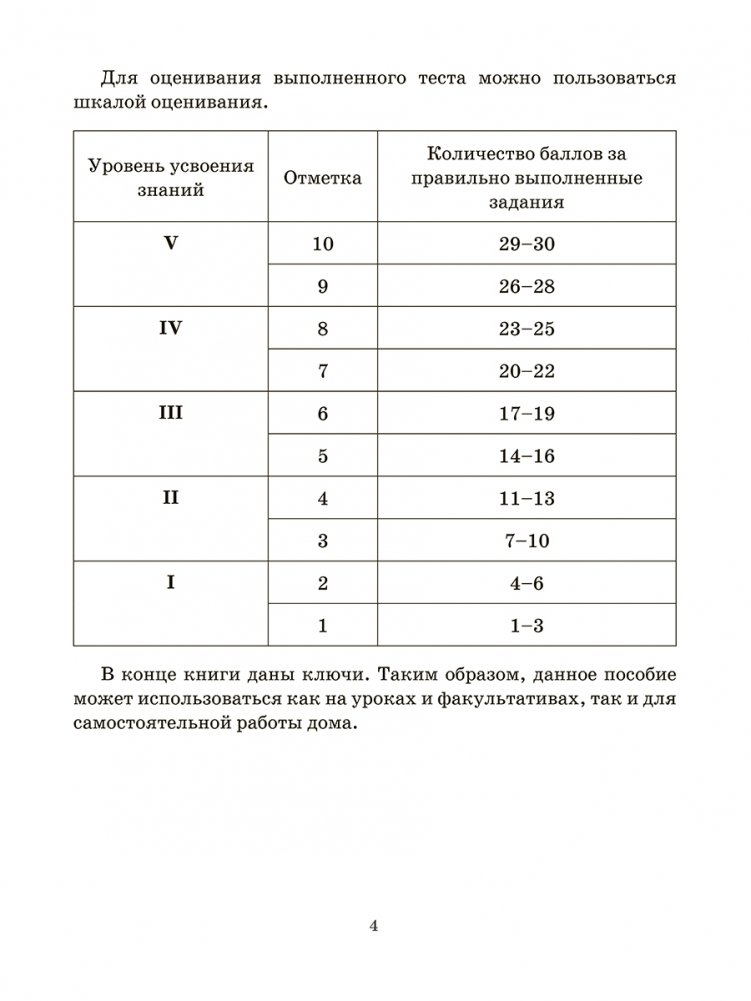 Для оценивания выполненного теста можно пользоваться шкалой оценивания.

| Уровень усвоения знаний | Отметка | Количество баллов за правильно выполненные задания |
|---|---|---|
| V | 10 | 29–30 |
| | 9 | 26–28 |
| IV | 8 | 23–25 |
| | 7 | 20–22 |
| III | 6 | 17–19 |
| | 5 | 14–16 |
| II | 4 | 11–13 |
| | 3 | 7–10 |
| I | 2 | 4–6 |
| | 1 | 1–3 |

В конце книги даны ключи. Таким образом, данное пособие может использоваться как на уроках и факультативах, так и для самостоятельной работы дома.

4